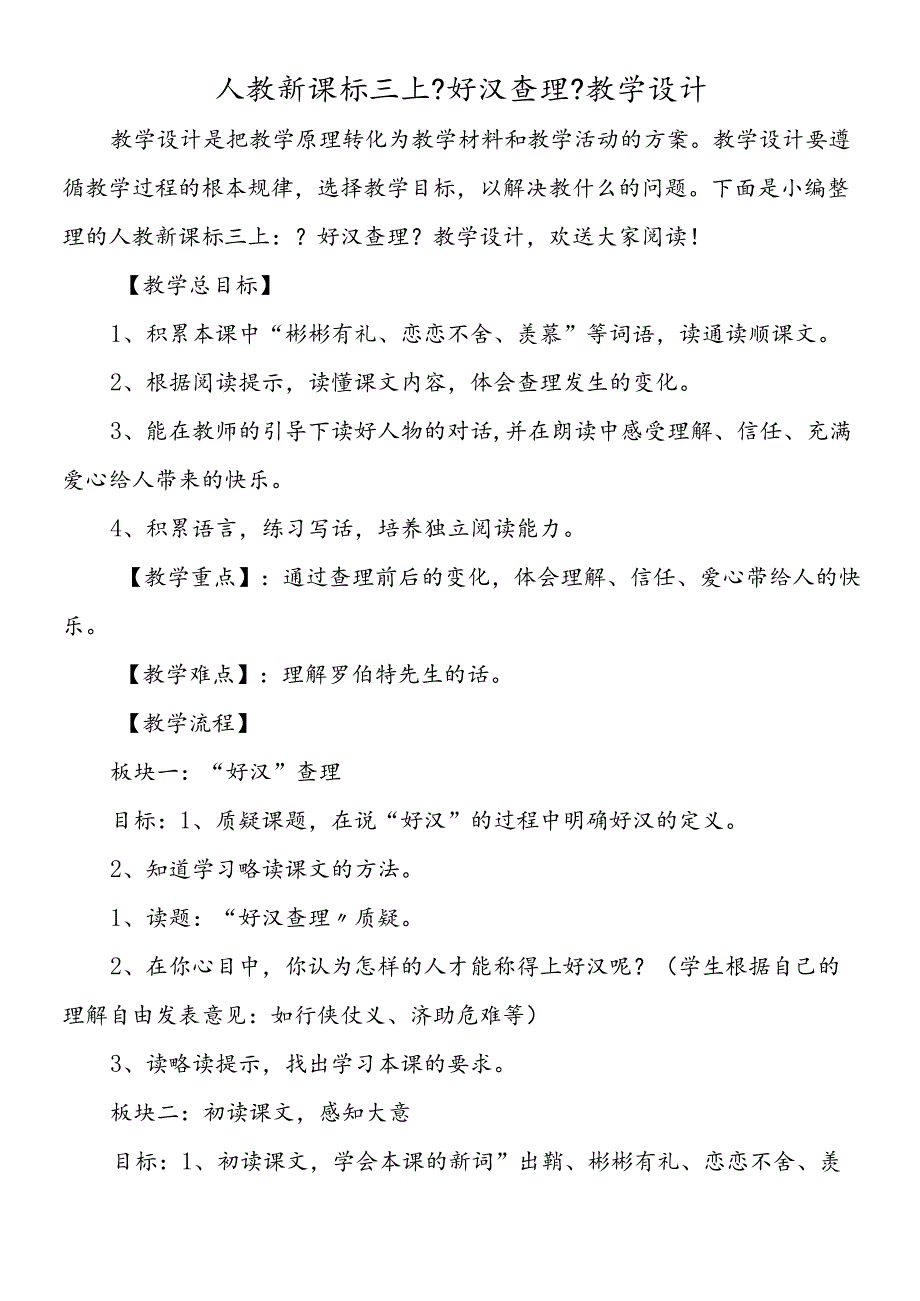 人教新课标三上?好汉查理?教学设计

教学设计是把教学原理转化为教学材料和教学活动的方案。教学设计要遵循教学过程的根本规律，选择教学目标，以解决教什么的问题。下面是小编整理的人教新课标三上：？好汉查理？教学设计，欢送大家阅读！

【教学总目标】

1、积累本课中“彬彬有礼、恋恋不舍、羡慕”等词语，读通读顺课文。

2、根据阅读提示，读懂课文内容，体会查理发生的变化。

3、能在教师的引导下读好人物的对话，并在朗读中感受理解、信任、充满爱心给人带来的快乐。

4、积累语言，练习写话，培养独立阅读能力。

【教学重点】：通过查理前后的变化，体会理解、信任、爱心带给人的快乐。

【教学难点】：理解罗伯特先生的话。

【教学流程】

板块一：“好汉”查理

目标：1、质疑课题，在说“好汉”的过程中明确好汉的定义。

2、知道学习略读课文的方法。

1、读题：“好汉查理〃质疑。

2、在你心目中，你认为怎样的人才能称得上好汉呢？（学生根据自己的理解自由发表意见：如行侠仗义、济助危难等）

3、读略读提示，找出学习本课的要求。

板块二：初读课文，感知大意

目标：1、初读课文，学会本课的新词”出鞘、彬彬有礼、恋恋不舍、羡